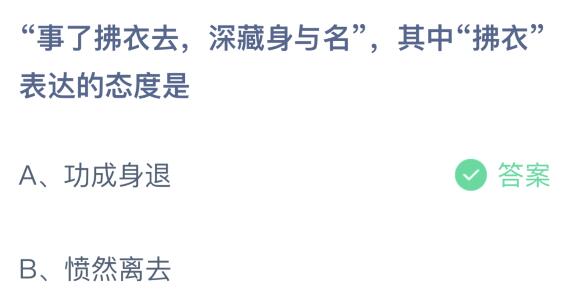 “事了拂衣去，深藏身与名”，其中“拂衣”表达的态度是

A、功成身退

答案

B、愤然离去